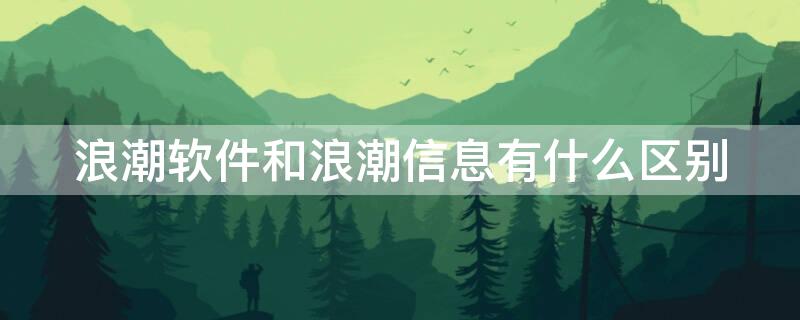 浪潮软件和浪潮信息有什么区别